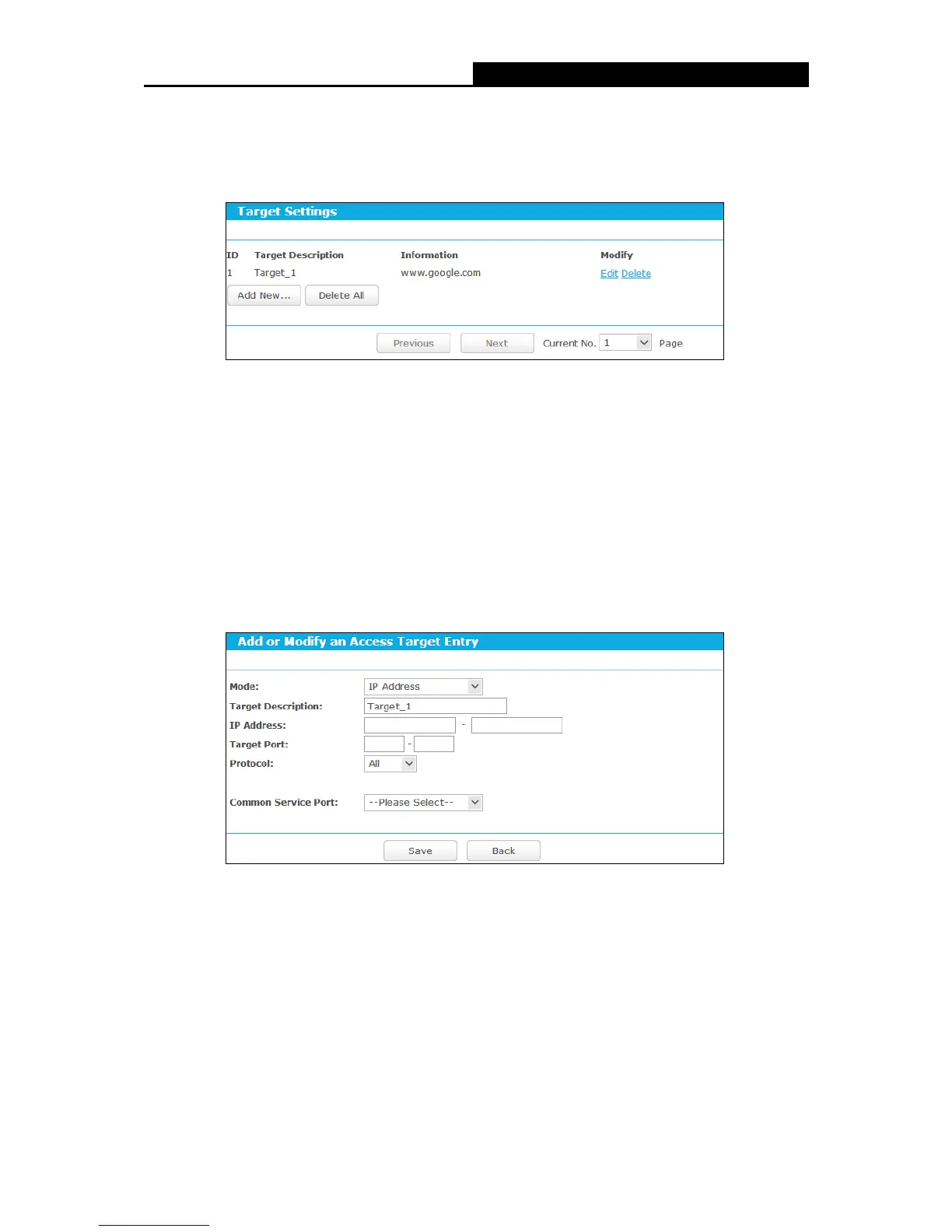 Target Settings

| ID | Target Description | Information | Modify |
|---|---|---|---|
| 1 | Target_1 | www.google.com | Edit Delete |

Add New... Delete All

Previous Next Current No. 1 Page

Add or Modify an Access Target Entry

Mode: IP Address
Target Description: Target_1
IP Address: -
Target Port: -
Protocol: All

Common Service Port: --Please Select--

Save Back